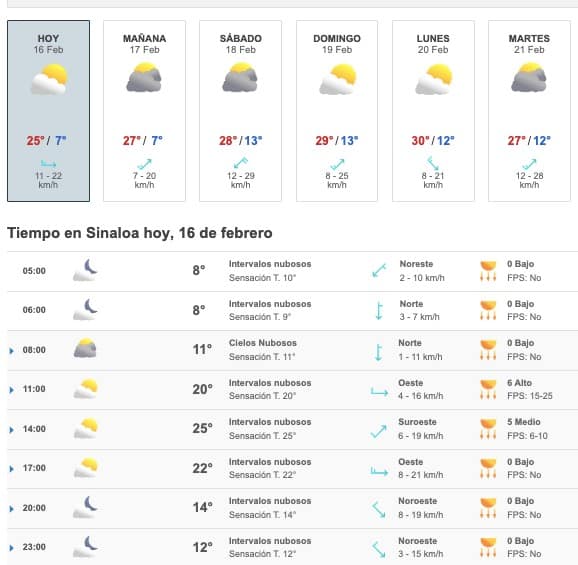 HOY
16 Feb
25° / 7°
11 - 22 km/h

MAÑANA
17 Feb
27° / 7°
7 - 20 km/h

SÁBADO
18 Feb
28° / 13°
12 - 29 km/h

DOMINGO
19 Feb
29° / 13°
8 - 25 km/h

LUNES
20 Feb
30° / 12°
8 - 21 km/h

MARTES
21 Feb
27° / 12°
12 - 28 km/h

Tiempo en Sinaloa hoy, 16 de febrero

| | | | | |
|---|---|---|---|---|
| 05:00 | 8° | Intervalos nubosos Sensación T. 10° | Noreste 2 - 10 km/h | 0 Bajo FPS: No |
| 06:00 | 8° | Intervalos nubosos Sensación T. 9° | Norte 3 - 7 km/h | 0 Bajo FPS: No |
| 08:00 | 11° | Cielos Nubosos Sensación T. 11° | Norte 1 - 11 km/h | 0 Bajo FPS: No |
| 11:00 | 20° | Intervalos nubosos Sensación T. 20° | Oeste 4 - 16 km/h | 6 Alto FPS: 15-25 |
| 14:00 | 25° | Intervalos nubosos Sensación T. 25° | Suroeste 6 - 19 km/h | 5 Medio FPS: 6-10 |
| 17:00 | 22° | Intervalos nubosos Sensación T. 22° | Oeste 8 - 21 km/h | 0 Bajo FPS: No |
| 20:00 | 14° | Intervalos nubosos Sensación T. 14° | Noroeste 8 - 19 km/h | 0 Bajo FPS: No |
| 23:00 | 12° | Intervalos nubosos Sensación T. 12° | Noroeste 3 - 15 km/h | 0 Bajo FPS: No |